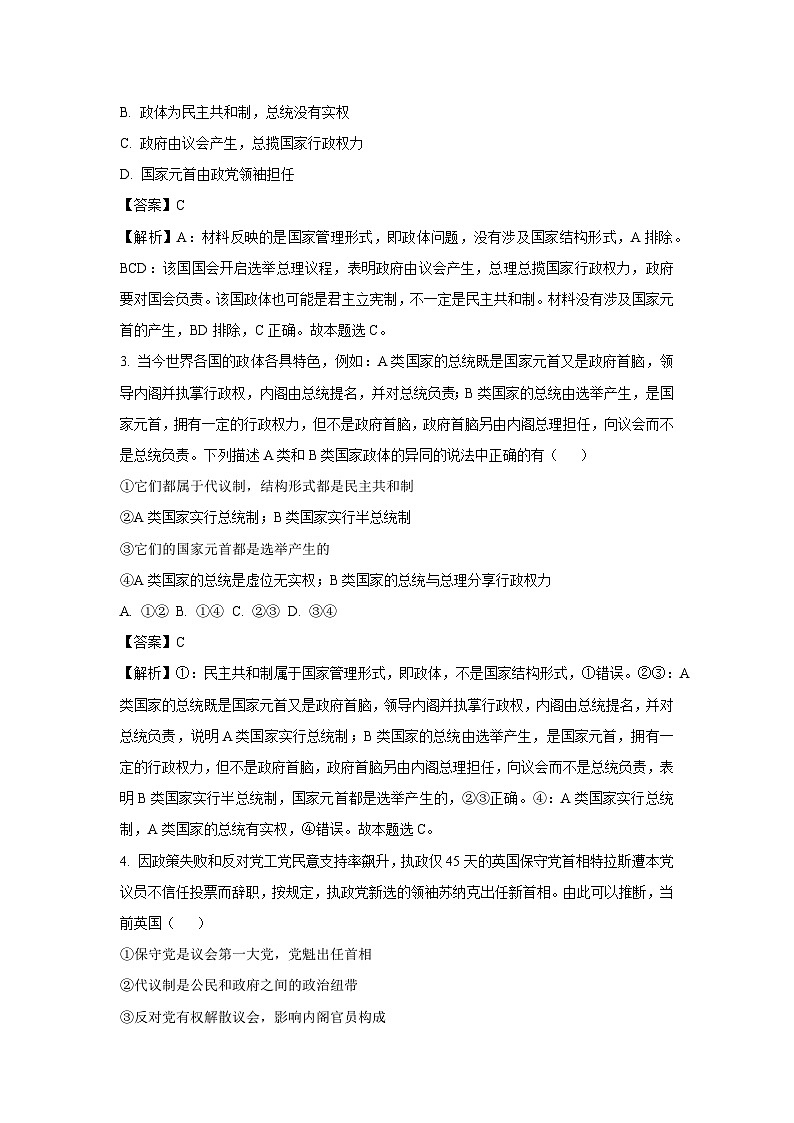 B. 政体为民主共和制，总统没有实权

C. 政府由议会产生，总揽国家行政权力

D. 国家元首由政党领袖担任

【答案】C

【解析】A：材料反映的是国家管理形式，即政体问题，没有涉及国家结构形式，A 排除。BCD：该国国会开启选举总理议程，表明政府由议会产生，总理总揽国家行政权力，政府要对国会负责。该国政体也可能是君主立宪制，不一定是民主共和制。材料没有涉及国家元首的产生，BD 排除，C 正确。故本题选 C。

3. 当今世界各国的政体各具特色，例如：A 类国家的总统既是国家元首又是政府首脑，领导内阁并执掌行政权，内阁由总统提名，并对总统负责；B 类国家的总统由选举产生，是国家元首，拥有一定的行政权力，但不是政府首脑，政府首脑另由内阁总理担任，向议会而不是总统负责。下列描述 A 类和 B 类国家政体的异同的说法中正确的有（　　）

①它们都属于代议制，结构形式都是民主共和制

②A 类国家实行总统制；B 类国家实行半总统制

③它们的国家元首都是选举产生的

④A 类国家的总统是虚位无实权；B 类国家的总统与总理分享行政权力

A. ①②  B. ①④  C. ②③  D. ③④

【答案】C

【解析】①：民主共和制属于国家管理形式，即政体，不是国家结构形式，①错误。②③：A 类国家的总统既是国家元首又是政府首脑，领导内阁并执掌行政权，内阁由总统提名，并对总统负责，说明 A 类国家实行总统制；B 类国家的总统由选举产生，是国家元首，拥有一定的行政权力，但不是政府首脑，政府首脑另由内阁总理担任，向议会而不是总统负责，表明 B 类国家实行半总统制，国家元首都是选举产生的，②③正确。④：A 类国家实行总统制，A 类国家的总统有实权，④错误。故本题选 C。

4. 因政策失败和反对党工党民意支持率飙升，执政仅 45 天的英国保守党首相特拉斯遭本党议员不信任投票而辞职，按规定，执政党新选的领袖苏纳克出任新首相。由此可以推断，当前英国（　　）

①保守党是议会第一大党，党魁出任首相

②代议制是公民和政府之间的政治纽带

③反对党有权解散议会，影响内阁官员构成